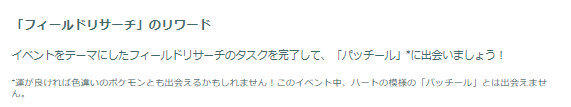 「フィールドリサーチ」のリワード

イベントをテーマにしたフィールドリサーチのタスクを完了して、「パッチール」*に出会いましょう！

*運が良ければ色違いのポケモンとも出会えるかもしれません！このイベント中、ハートの模様の「パッチール」とは出会えません。